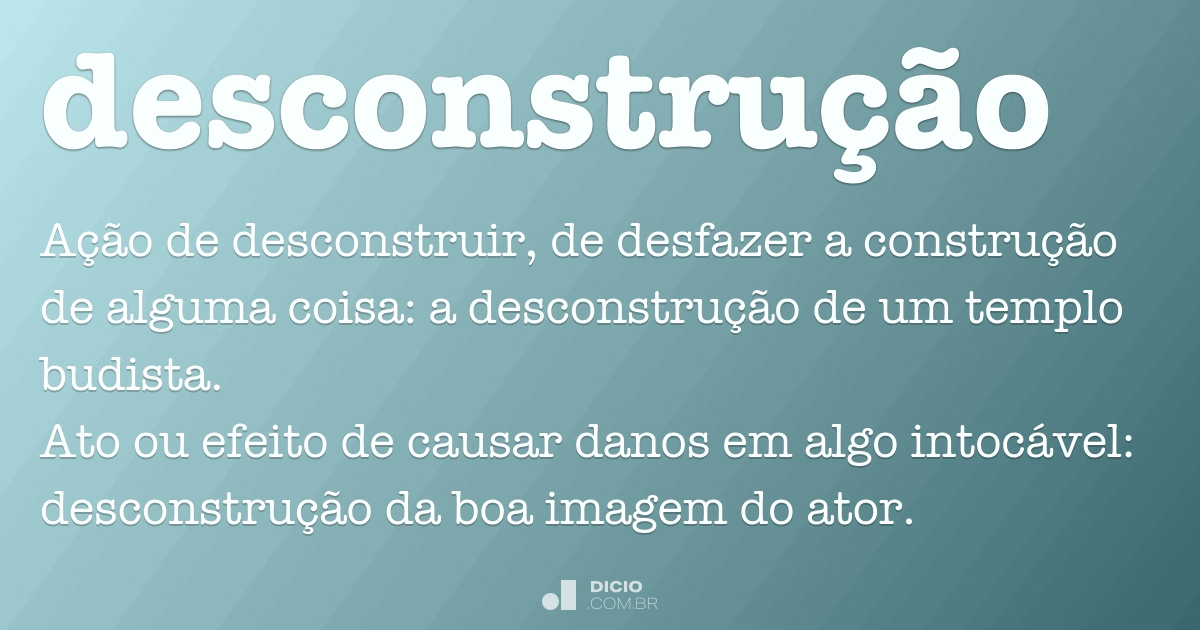 desconstrução

Ação de desconstruir, de desfazer a construção de alguma coisa: a desconstrução de um templo budista.
Ato ou efeito de causar danos em algo intocável: desconstrução da boa imagem do ator.

DICIO
.COM.BR